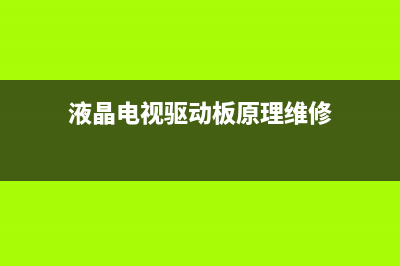 液晶电视驱动板原理维修